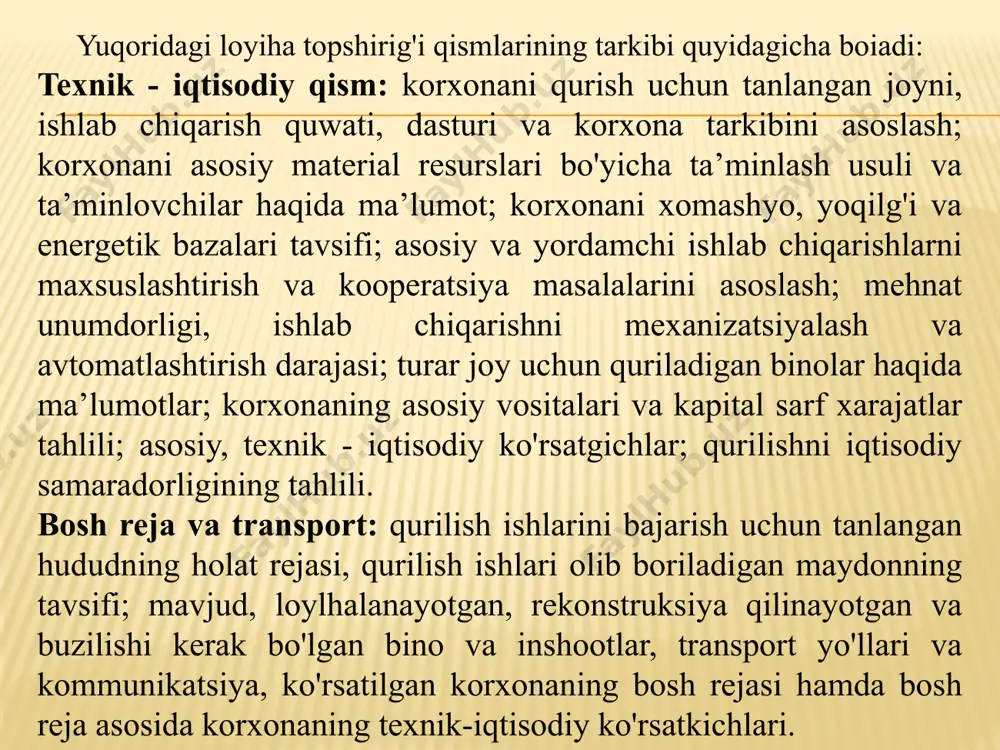 Yuqoridagi loyiha topshirig'i qismlarining tarkibi quyidagicha boiadi:
**Texnik - iqtisodiy qism:** korxonani qurish uchun tanlangan joyni, ishlab chiqarish quwati, dasturi va korxona tarkibini asoslash; korxonani asosiy material resurslari bo'yicha ta’minlash usuli va ta’minlovchilar haqida ma’lumot; korxonani xomashyo, yoqilg'i va energetik bazalari tavsifi; asosiy va yordamchi ishlab chiqarishlarni maxsuslashtirish va kooperatsiya masalalarini asoslash; mehnat unumdorligi, ishlab chiqarishni mexanizatsiyalash va avtomatlashtirish darajasi; turar joy uchun quriladigan binolar haqida ma’lumotlar; korxonaning asosiy vositalari va kapital sarf xarajatlar tahlili; asosiy, texnik - iqtisodiy ko'rsatgichlar; qurilishni iqtisodiy samaradorligining tahlili.
**Bosh reja va transport:** qurilish ishlarini bajarish uchun tanlangan hududning holat rejasi, qurilish ishlari olib boriladigan maydonning tavsifi; mavjud, loylhalanayotgan, rekonstruksiya qilinayotgan va buzilishi kerak bo'lgan bino va inshootlar, transport yo'llari va kommunikatsiya, ko'rsatilgan korxonaning bosh rejasi hamda bosh reja asosida korxonaning texnik-iqtisodiy ko'rsatkichlari.